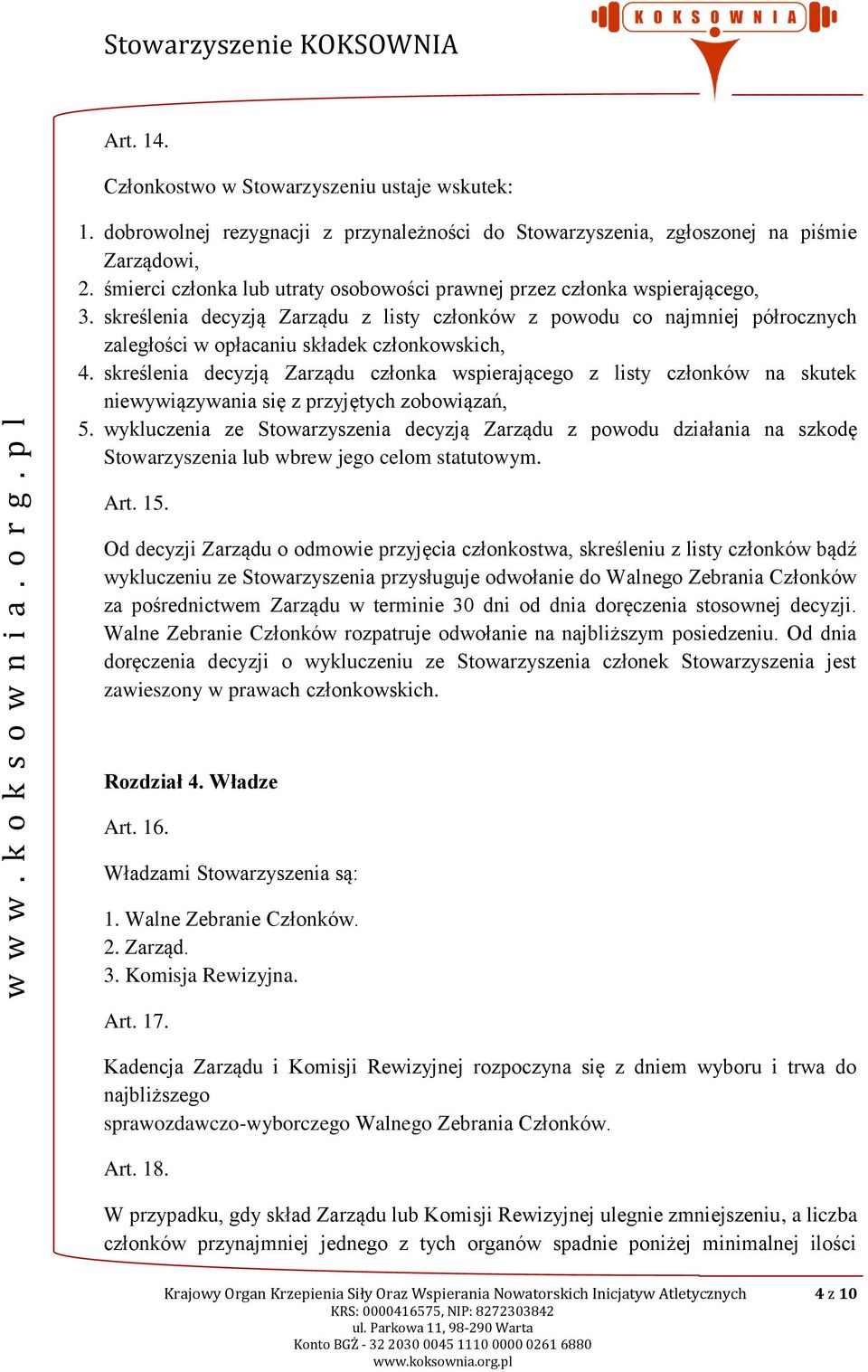 Stowarzyszenie KOKSOWNIA

KOKSOWNIA

www.koksownia.org.pl

Art. 14.

Członkostwo w Stowarzyszeniu ustaje wskutek:

1. dobrowolnej rezygnacji z przynależności do Stowarzyszenia, zgłoszonej na piśmie Zarządowi,
2. śmierci członka lub utraty osobowości prawnej przez członka wspierającego,
3. skreślenia decyzją Zarządu z listy członków z powodu co najmniej półrocznych zaległości w opłacaniu składek członkowskich,
4. skreślenia decyzją Zarządu członka wspierającego z listy członków na skutek niewywiązywania się z przyjętych zobowiązań,
5. wykluczenia ze Stowarzyszenia decyzją Zarządu z powodu działania na szkodę Stowarzyszenia lub wbrew jego celom statutowym.

Art. 15.

Od decyzji Zarządu o odmowie przyjęcia członkostwa, skreśleniu z listy członków bądź wykluczeniu ze Stowarzyszenia przysługuje odwołanie do Walnego Zebrania Członków za pośrednictwem Zarządu w terminie 30 dni od dnia doręczenia stosownej decyzji. Walne Zebranie Członków rozpatruje odwołanie na najbliższym posiedzeniu. Od dnia doręczenia decyzji o wykluczeniu ze Stowarzyszenia członek Stowarzyszenia jest zawieszony w prawach członkowskich.

Rozdział 4. Władze

Art. 16.

Władzami Stowarzyszenia są:

1. Walne Zebranie Członków.
2. Zarząd.
3. Komisja Rewizyjna.

Art. 17.

Kadencja Zarządu i Komisji Rewizyjnej rozpoczyna się z dniem wyboru i trwa do najbliższego
sprawozdawczo-wyborczego Walnego Zebrania Członków.

Art. 18.

W przypadku, gdy skład Zarządu lub Komisji Rewizyjnej ulegnie zmniejszeniu, a liczba członków przynajmniej jednego z tych organów spadnie poniżej minimalnej ilości

Krajowy Organ Krzepienia Siły Oraz Wspierania Nowatorskich Inicjatyw Atletycznych
KRS: 0000416575, NIP: 8272303842
ul. Parkowa 11, 98-290 Warta
Konto BGŻ - 32 2030 0045 1110 0000 0261 6880
www.koksownia.org.pl

4 z 10